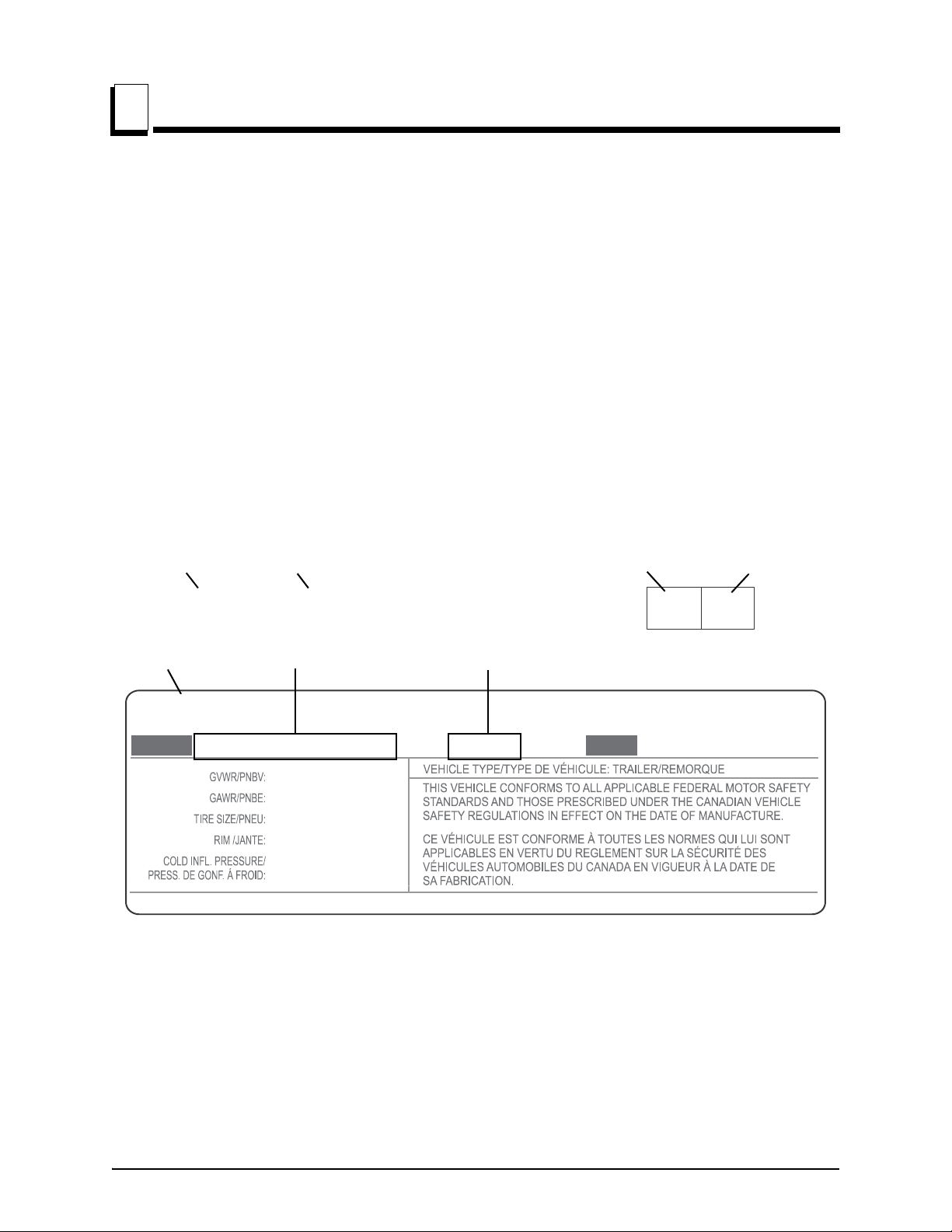 GVWR/PNBV:
GAWR/PNBE:
TIRE SIZE/PNEU:
RIM /JANTE:
COLD INFL. PRESSURE/
PRESS. DE GONF. À FROID:

VEHICLE TYPE/TYPE DE VÉHICULE: TRAILER/REMORQUE

THIS VEHICLE CONFORMS TO ALL APPLICABLE FEDERAL MOTOR SAFETY STANDARDS AND THOSE PRESCRIBED UNDER THE CANADIAN VEHICLE SAFETY REGULATIONS IN EFFECT ON THE DATE OF MANUFACTURE.

CE VÉHICULE EST CONFORME À TOUTES LES NORMES QUI LUI SONT APPLICABLES EN VERTU DU REGLEMENT SUR LA SÉCURITÉ DES VÉHICULES AUTOMOBILES DU CANADA EN VIGUEUR À LA DATE DE SA FABRICATION.